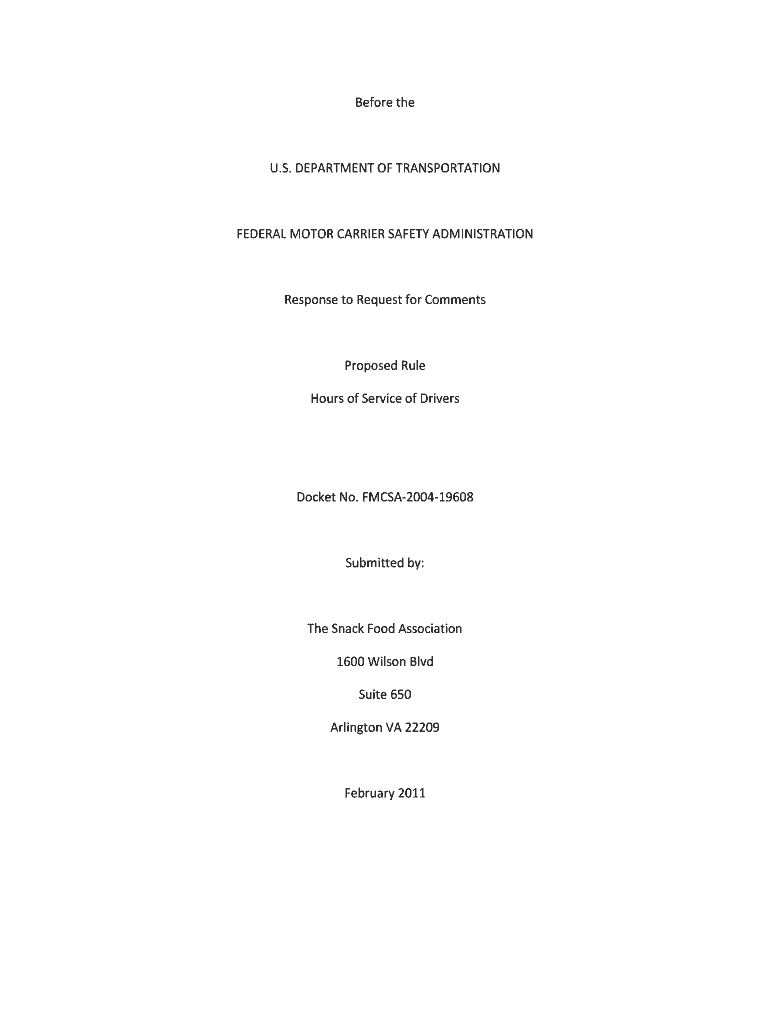 Before the

U.S. DEPARTMENT OF TRANSPORTATION

FEDERAL MOTOR CARRIER SAFETY ADMINISTRATION

Response to Request for Comments

Proposed Rule

Hours of Service of Drivers

Docket No. FMCSA-2004-19608

Submitted by:

The Snack Food Association

1600 Wilson Blvd

Suite 650

Arlington VA 22209

February 2011